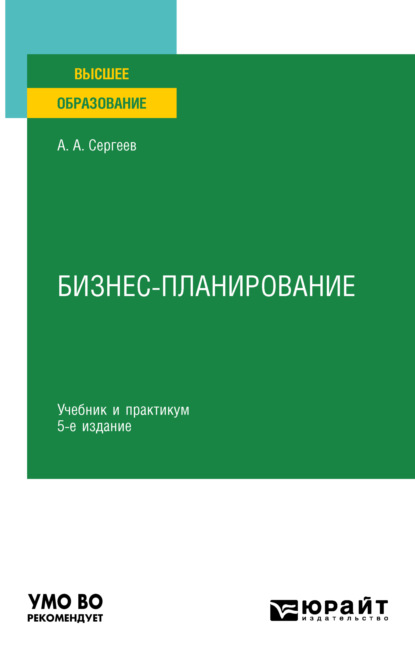 ВЫСШЕЕ
ОБРАЗОВАНИЕ

А. А. Сергеев

БИЗНЕС-ПЛАНИРОВАНИЕ

Учебник и практикум
5-е издание

УМО ВО
РЕКОМЕНДУЕТ

ЮРАЙТ
издательство